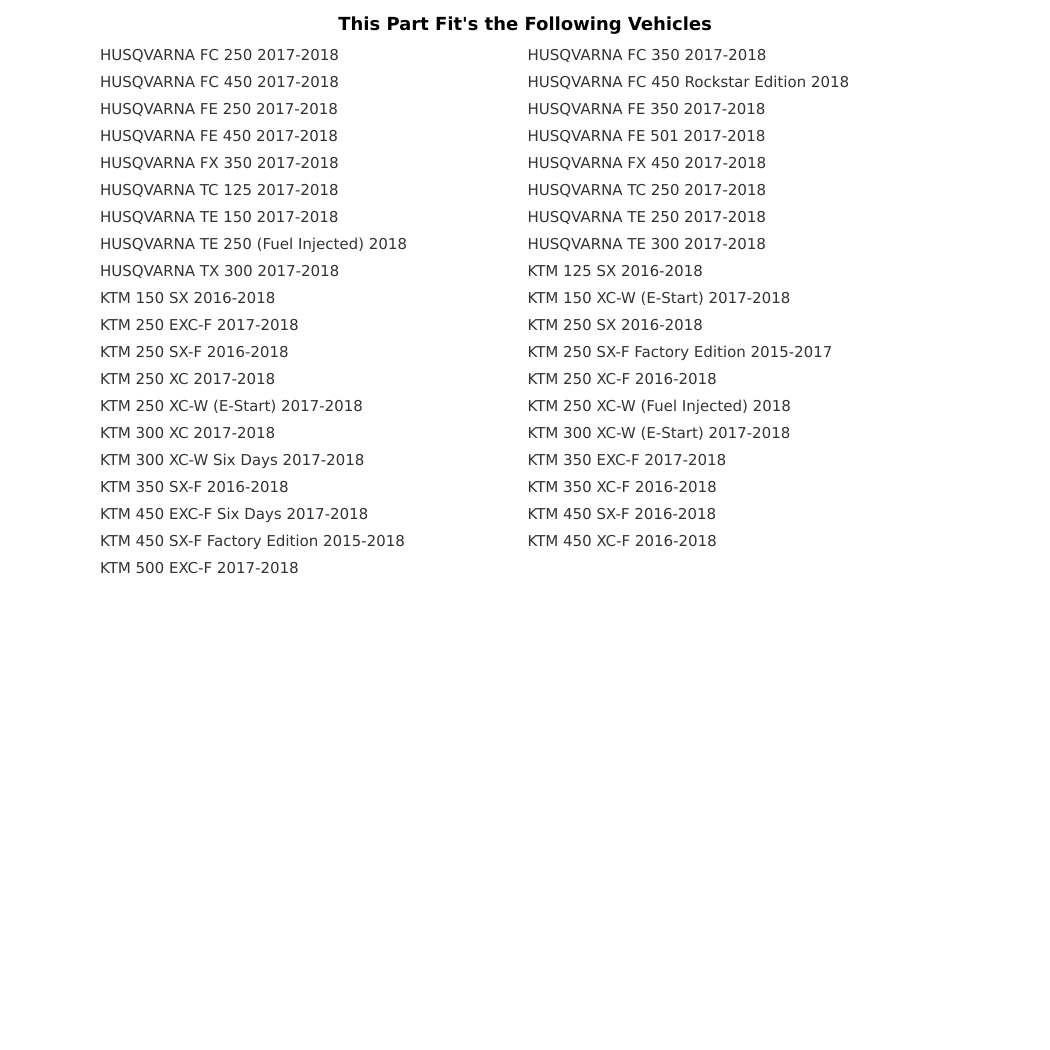 This Part Fit's the Following Vehicles

HUSQVARNA FC 250 2017-2018
HUSQVARNA FC 450 2017-2018
HUSQVARNA FE 250 2017-2018
HUSQVARNA FE 450 2017-2018
HUSQVARNA FX 350 2017-2018
HUSQVARNA TC 125 2017-2018
HUSQVARNA TE 150 2017-2018
HUSQVARNA TE 250 (Fuel Injected) 2018
HUSQVARNA TX 300 2017-2018
KTM 150 SX 2016-2018
KTM 250 EXC-F 2017-2018
KTM 250 SX-F 2016-2018
KTM 250 XC 2017-2018
KTM 250 XC-W (E-Start) 2017-2018
KTM 300 XC 2017-2018
KTM 300 XC-W Six Days 2017-2018
KTM 350 SX-F 2016-2018
KTM 450 EXC-F Six Days 2017-2018
KTM 450 SX-F Factory Edition 2015-2018
KTM 500 EXC-F 2017-2018

HUSQVARNA FC 350 2017-2018
HUSQVARNA FC 450 Rockstar Edition 2018
HUSQVARNA FE 350 2017-2018
HUSQVARNA FE 501 2017-2018
HUSQVARNA FX 450 2017-2018
HUSQVARNA TC 250 2017-2018
HUSQVARNA TE 250 2017-2018
HUSQVARNA TE 300 2017-2018
KTM 125 SX 2016-2018
KTM 150 XC-W (E-Start) 2017-2018
KTM 250 SX 2016-2018
KTM 250 SX-F Factory Edition 2015-2017
KTM 250 XC-F 2016-2018
KTM 250 XC-W (Fuel Injected) 2018
KTM 300 XC-W (E-Start) 2017-2018
KTM 350 EXC-F 2017-2018
KTM 350 XC-F 2016-2018
KTM 450 SX-F 2016-2018
KTM 450 XC-F 2016-2018